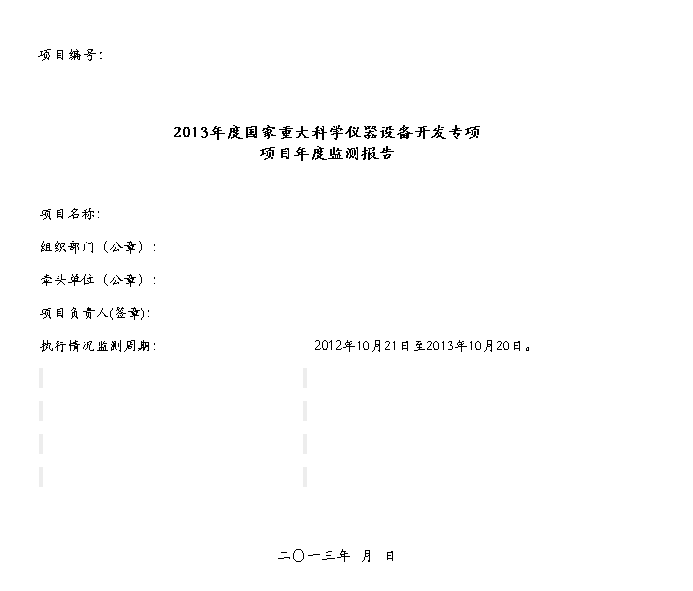 项目编号:

2013年度国家重大科学仪器设备开发专项
项目年度监测报告

项目名称:

组织部门（公章）:

牵头单位（公章）:

项目负责人(签章):

执行情况监测周期:　　2012年10月21日至2013年10月20日。

二〇一三年　月　日